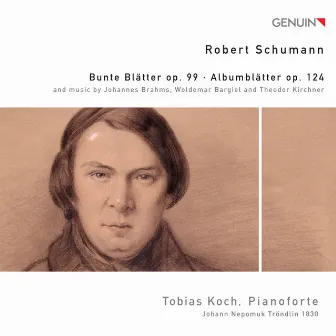 GENUIN

Robert Schumann

Bunte Blätter op. 99 · Albumblätter op. 124
and music by Johannes Brahms, Woldemar Bargiel and Theodor Kirchner

Tobias Koch, Pianoforte
Johann Nepomuk Tröndlin 1830